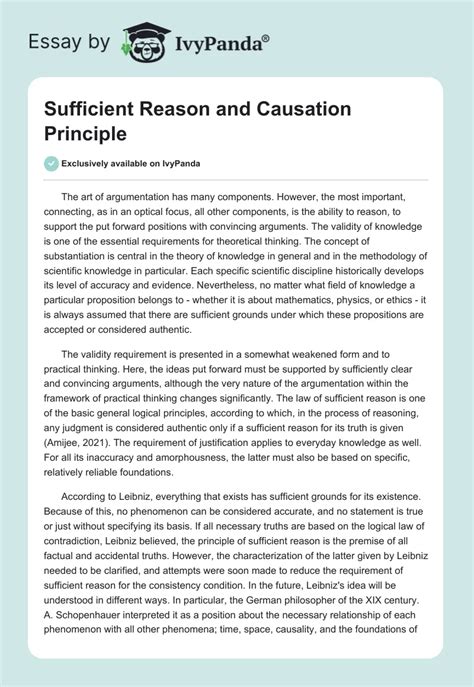 Essay by IvyPanda®

Sufficient Reason and Causation Principle

Exclusively available on IvyPanda

The art of argumentation has many components. However, the most important, connecting, as in an optical focus, all other components, is the ability to reason, to support the put forward positions with convincing arguments. The validity of knowledge is one of the essential requirements for theoretical thinking. The concept of substantiation is central in the theory of knowledge in general and in the methodology of scientific knowledge in particular. Each specific scientific discipline historically develops its level of accuracy and evidence. Nevertheless, no matter what field of knowledge a particular proposition belongs to - whether it is about mathematics, physics, or ethics - it is always assumed that there are sufficient grounds under which these propositions are accepted or considered authentic.

The validity requirement is presented in a somewhat weakened form and to practical thinking. Here, the ideas put forward must be supported by sufficiently clear and convincing arguments, although the very nature of the argumentation within the framework of practical thinking changes significantly. The law of sufficient reason is one of the basic general logical principles, according to which, in the process of reasoning, any judgment is considered authentic only if a sufficient reason for its truth is given (Amijee, 2021). The requirement of justification applies to everyday knowledge as well. For all its inaccuracy and amorphousness, the latter must also be based on specific, relatively reliable foundations.

According to Leibniz, everything that exists has sufficient grounds for its existence. Because of this, no phenomenon can be considered accurate, and no statement is true or just without specifying its basis. If all necessary truths are based on the logical law of contradiction, Leibniz believed, the principle of sufficient reason is the premise of all factual and accidental truths. However, the characterization of the latter given by Leibniz needed to be clarified, and attempts were soon made to reduce the requirement of sufficient reason for the consistency condition. In the future, Leibniz's idea will be understood in different ways. In particular, the German philosopher of the XIX century. A. Schopenhauer interpreted it as a position about the necessary relationship of each phenomenon with all other phenomena; time, space, causality, and the foundations of